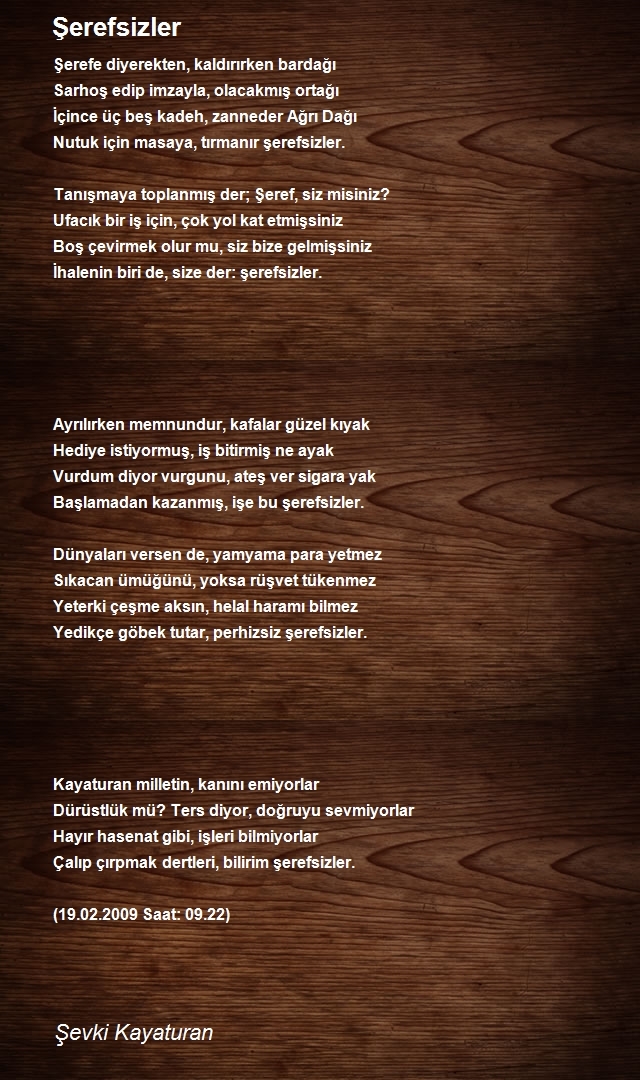 Şerefsizler

Şerefe diyerekten, kaldırırken bardağı
Sarhoş edip imzayla, olacakmış ortağı
İçince üç beş kadeh, zanneder Ağrı Dağı
Nutuk için masaya, tırmanır şerefsizler.

Tanışmaya toplanmış der; Şeref, siz misiniz?
Ufacık bir iş için, çok yol kat etmişsiniz
Boş çevirmek olur mu, siz bize gelmişsiniz
İhalenin biri de, size der: şerefsizler.

Ayrılırken memnundur, kafalar güzel kıyak
Hediye istiyormuş, iş bitirmiş ne ayak
Vurdum diyor vurgunu, ateş ver sigara yak
Başlamadan kazanmış, işe bu şerefsizler.

Dünyaları versen de, yamyama para yetmez
Sıkacan ümüğünü, yoksa rüşvet tükenmez
Yeterki çeşme aksın, helal haramı bilmez
Yedikçe göbek tutar, perhizsiz şerefsizler.

Kayaturan milletin, kanını emiyorlar
Dürüstlük mü? Ters diyor, doğruyu sevmiyorlar
Hayır hasenat gibi, işleri bilmiyorlar
Çalıp çırpmak dertleri, bilirim şerefsizler.

(19.02.2009 Saat: 09.22)

Şevki Kayaturan